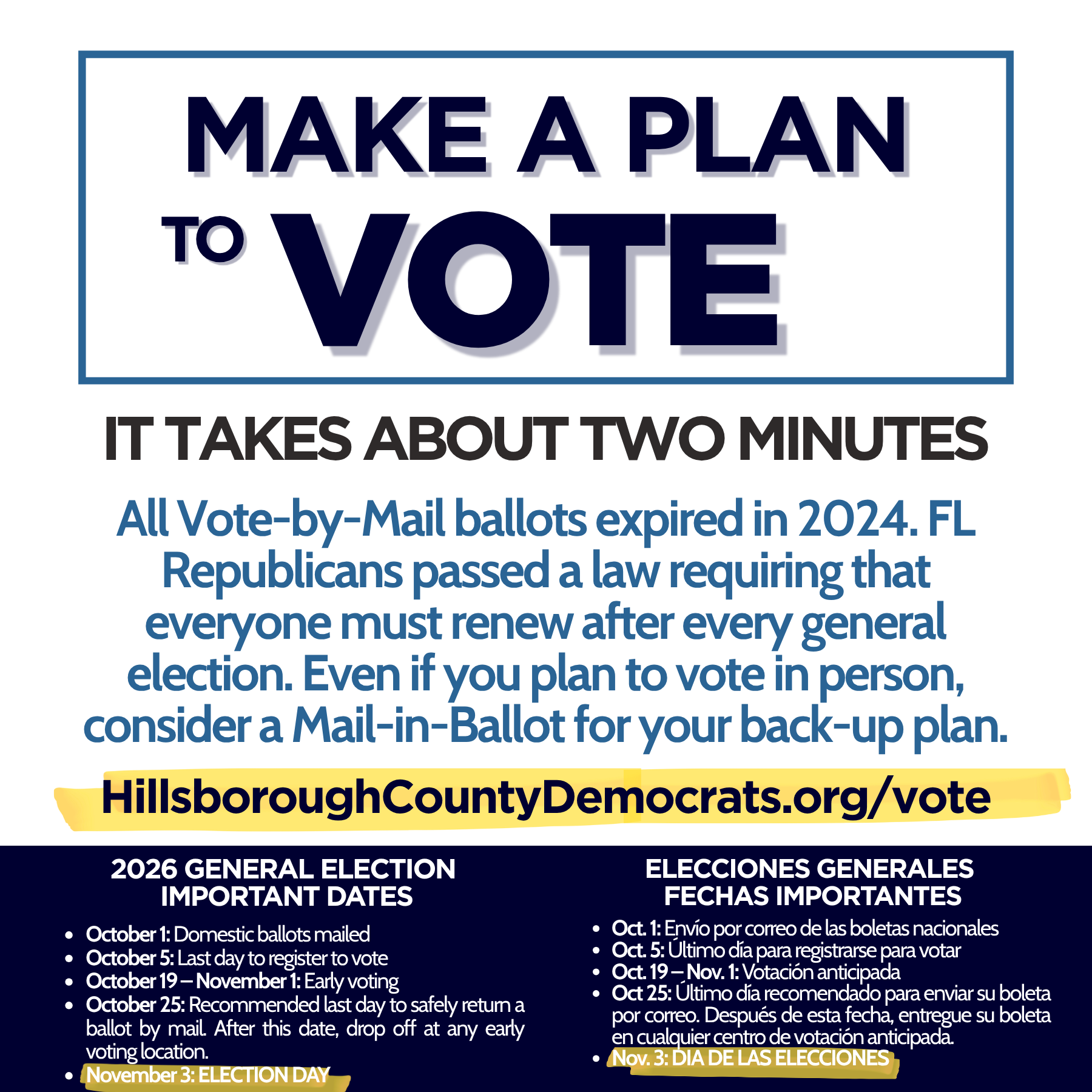 MAKE A PLAN TO VOTE

IT TAKES ABOUT TWO MINUTES

All Vote-by-Mail ballots expired in 2024. FL Republicans passed a law requiring that everyone must renew after every general election. Even if you plan to vote in person, consider a Mail-in-Ballot for your back-up plan.

HillsboroughCountyDemocrats.org/vote

2026 GENERAL ELECTION
IMPORTANT DATES

• October 1: Domestic ballots mailed
• October 5: Last day to register to vote
• October 19 – November 1: Early voting
• October 25: Recommended last day to safely return a ballot by mail. After this date, drop off at any early voting location.
• November 3: ELECTION DAY

ELECCIONES GENERALES
FECHAS IMPORTANTES

• Oct. 1: Envío por correo de las boletas nacionales
• Oct. 5: Último día para registrarse para votar
• Oct. 19 – Nov. 1: Votación anticipada
• Oct 25: Último día recomendado para enviar su boleta por correo. Después de esta fecha, entregue su boleta en cualquier centro de votación anticipada.
• Nov. 3: DIA DE LAS ELECCIONES